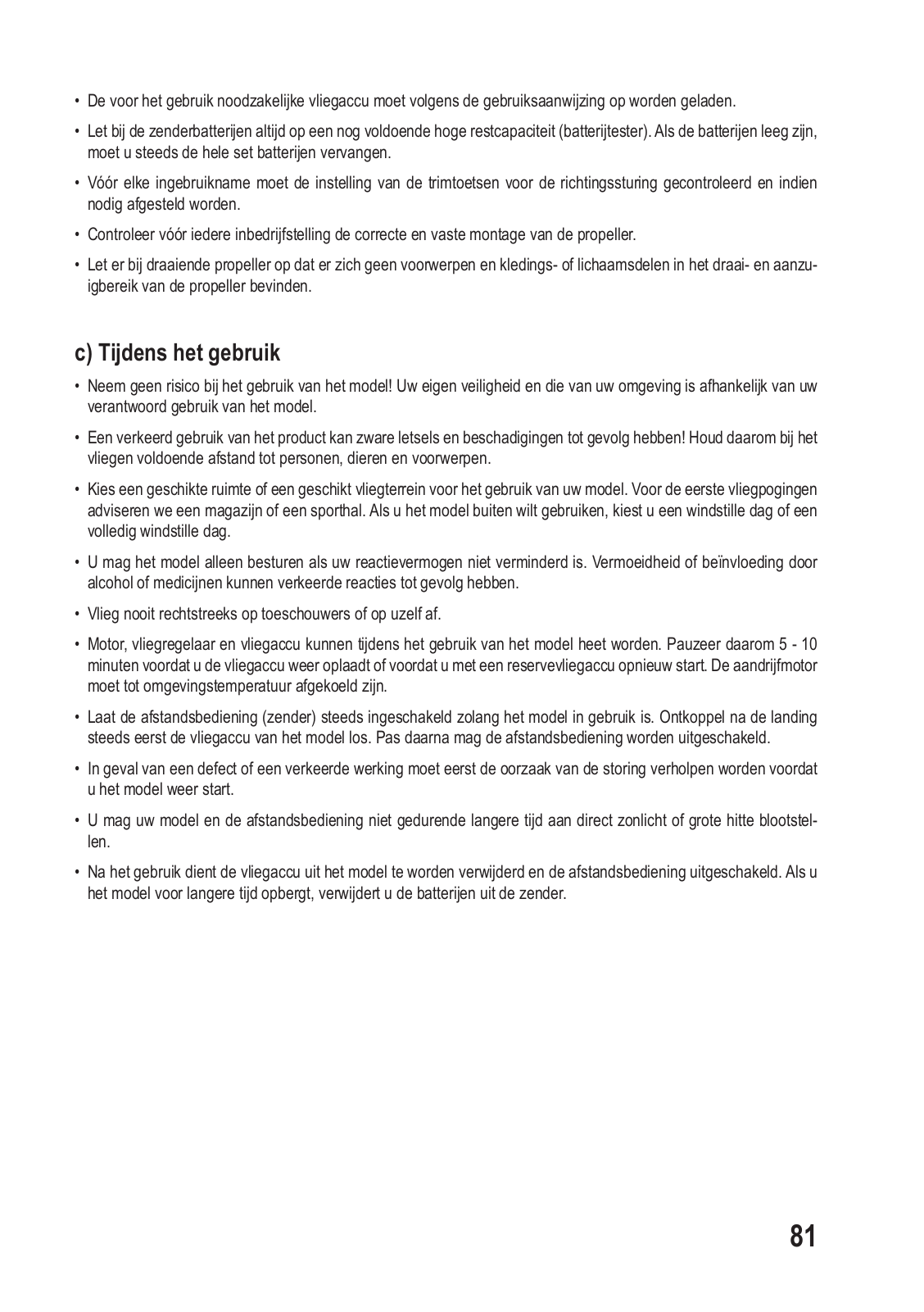 • De voor het gebruik noodzakelijke vliegaccu moet volgens de gebruiksaanwijzing op worden geladen.

• Let bij de zenderbatterijen altijd op een nog voldoende hoge restcapaciteit (batterijtester). Als de batterijen leeg zijn, moet u steeds de hele set batterijen vervangen.

• Vóór elke ingebruikname moet de instelling van de trimtoetsen voor de richtingssturing gecontroleerd en indien nodig afgesteld worden.

• Controleer vóór iedere inbedrijfstelling de correcte en vaste montage van de propeller.

• Let er bij draaiende propeller op dat er zich geen voorwerpen en kledings- of lichaamsdelen in het draai- en aanzuigbereik van de propeller bevinden.

c) Tijdens het gebruik

• Neem geen risico bij het gebruik van het model! Uw eigen veiligheid en die van uw omgeving is afhankelijk van uw verantwoord gebruik van het model.

• Een verkeerd gebruik van het product kan zware letsels en beschadigingen tot gevolg hebben! Houd daarom bij het vliegen voldoende afstand tot personen, dieren en voorwerpen.

• Kies een geschikte ruimte of een geschikt vliegterrein voor het gebruik van uw model. Voor de eerste vliegpogingen adviseren we een magazijn of een sporthal. Als u het model buiten wilt gebruiken, kiest u een windstille dag of een volledig windstille dag.

• U mag het model alleen besturen als uw reactievermogen niet verminderd is. Vermoeidheid of beïnvloeding door alcohol of medicijnen kunnen verkeerde reacties tot gevolg hebben.

• Vlieg nooit rechtstreeks op toeschouwers of op uzelf af.

• Motor, vliegregelaar en vliegaccu kunnen tijdens het gebruik van het model heet worden. Pauzeer daarom 5 - 10 minuten voordat u de vliegaccu weer oplaadt of voordat u met een reservevliegaccu opnieuw start. De aandrijfmotor moet tot omgevingstemperatuur afgekoeld zijn.

• Laat de afstandsbediening (zender) steeds ingeschakeld zolang het model in gebruik is. Ontkoppel na de landing steeds eerst de vliegaccu van het model los. Pas daarna mag de afstandsbediening worden uitgeschakeld.

• In geval van een defect of een verkeerde werking moet eerst de oorzaak van de storing verholpen worden voordat u het model weer start.

• U mag uw model en de afstandsbediening niet gedurende langere tijd aan direct zonlicht of grote hitte blootstellen.

• Na het gebruik dient de vliegaccu uit het model te worden verwijderd en de afstandsbediening uitgeschakeld. Als u het model voor langere tijd opbergt, verwijdert u de batterijen uit de zender.

81